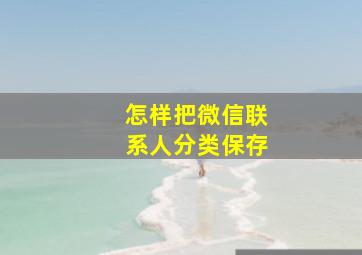 怎样把微信联系人分类保存